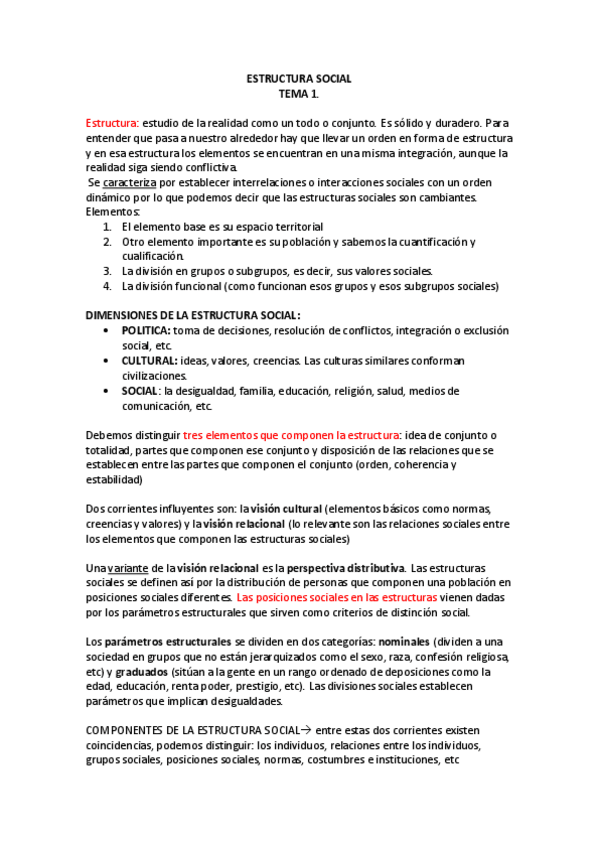 ESTRUCTURA SOCIAL
TEMA 1.

Estructura: estudio de la realidad como un todo o conjunto. Es sólido y duradero. Para entender que pasa a nuestro alrededor hay que llevar un orden en forma de estructura y en esa estructura los elementos se encuentran en una misma integración, aunque la realidad siga siendo conflictiva.
Se caracteriza por establecer interrelaciones o interacciones sociales con un orden dinámico por lo que podemos decir que las estructuras sociales son cambiantes.
Elementos:
1. El elemento base es su espacio territorial
2. Otro elemento importante es su población y sabemos la cuantificación y cualificación.
3. La división en grupos o subgrupos, es decir, sus valores sociales.
4. La división funcional (como funcionan esos grupos y esos subgrupos sociales)

DIMENSIONES DE LA ESTRUCTURA SOCIAL:
• POLITICA: toma de decisiones, resolución de conflictos, integración o exclusión social, etc.
• CULTURAL: ideas, valores, creencias. Las culturas similares conforman civilizaciones.
• SOCIAL: la desigualdad, familia, educación, religión, salud, medios de comunicación, etc.

Debemos distinguir tres elementos que componen la estructura: idea de conjunto o totalidad, partes que componen ese conjunto y disposición de las relaciones que se establecen entre las partes que componen el conjunto (orden, coherencia y estabilidad)

Dos corrientes influyentes son: la visión cultural (elementos básicos como normas, creencias y valores) y la visión relacional (lo relevante son las relaciones sociales entre los elementos que componen las estructuras sociales)

Una variante de la visión relacional es la perspectiva distributiva. Las estructuras sociales se definen así por la distribución de personas que componen una población en posiciones sociales diferentes. Las posiciones sociales en las estructuras vienen dadas por los parámetros estructurales que sirven como criterios de distinción social.

Los parámetros estructurales se dividen en dos categorías: nominales (dividen a una sociedad en grupos que no están jerarquizados como el sexo, raza, confesión religiosa, etc) y graduados (sitúan a la gente en un rango ordenado de deposiciones como la edad, educación, renta poder, prestigio, etc). Las divisiones sociales establecen parámetros que implican desigualdades.

COMPONENTES DE LA ESTRUCTURA SOCIAL→ entre estas dos corrientes existen coincidencias, podemos distinguir: los individuos, relaciones entre los individuos, grupos sociales, posiciones sociales, normas, costumbres e instituciones, etc